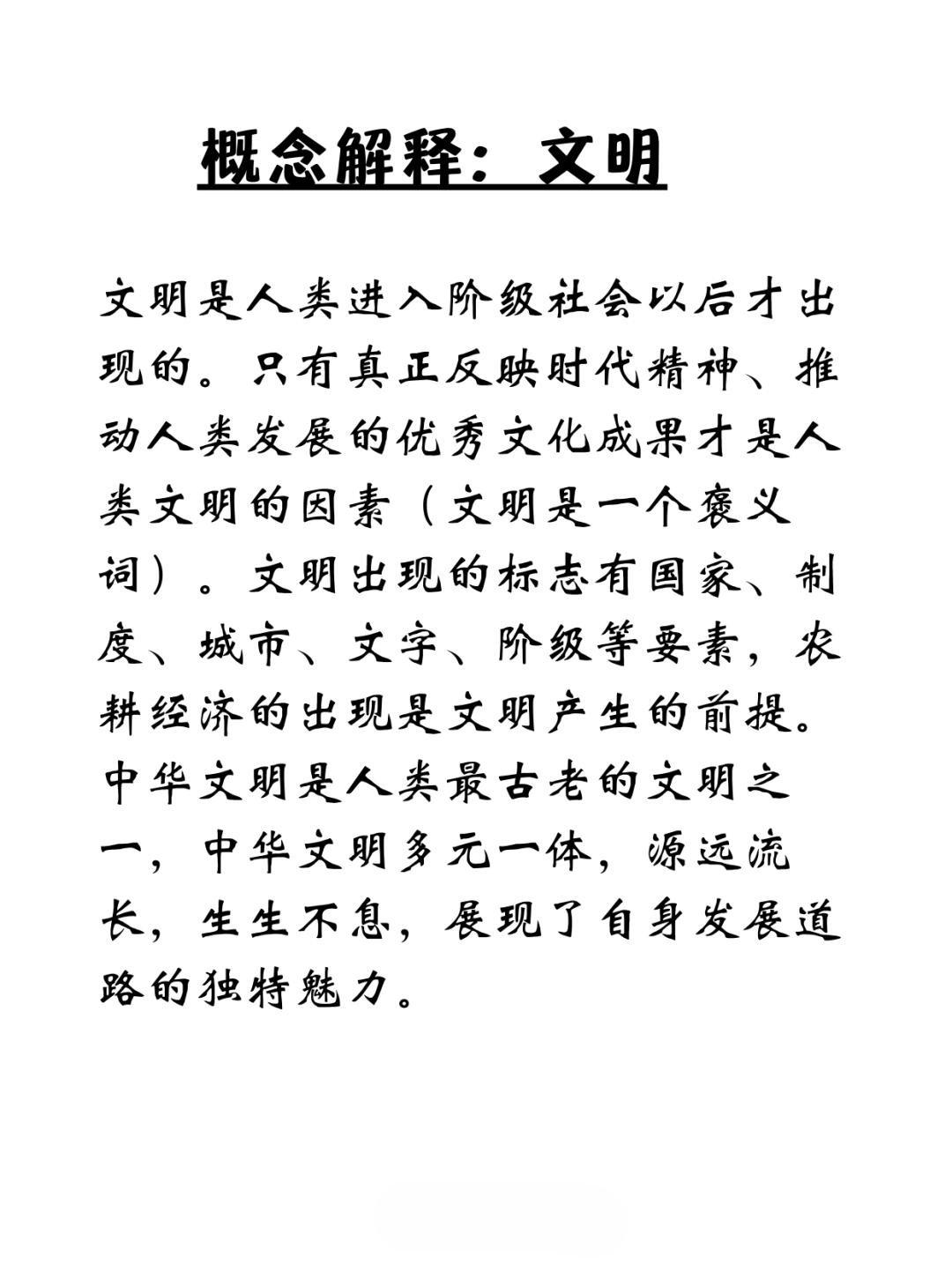 概念解释：文明

文明是人类进入阶级社会以后才出现的。只有真正反映时代精神、推动人类发展的优秀文化成果才是人类文明的因素（文明是一个褒义词）。文明出现的标志有国家、制度、城市、文字、阶级等要素，农耕经济的出现是文明产生的前提。中华文明是人类最古老的文明之一，中华文明多元一体，源远流长，生生不息，展现了自身发展道路的独特魅力。